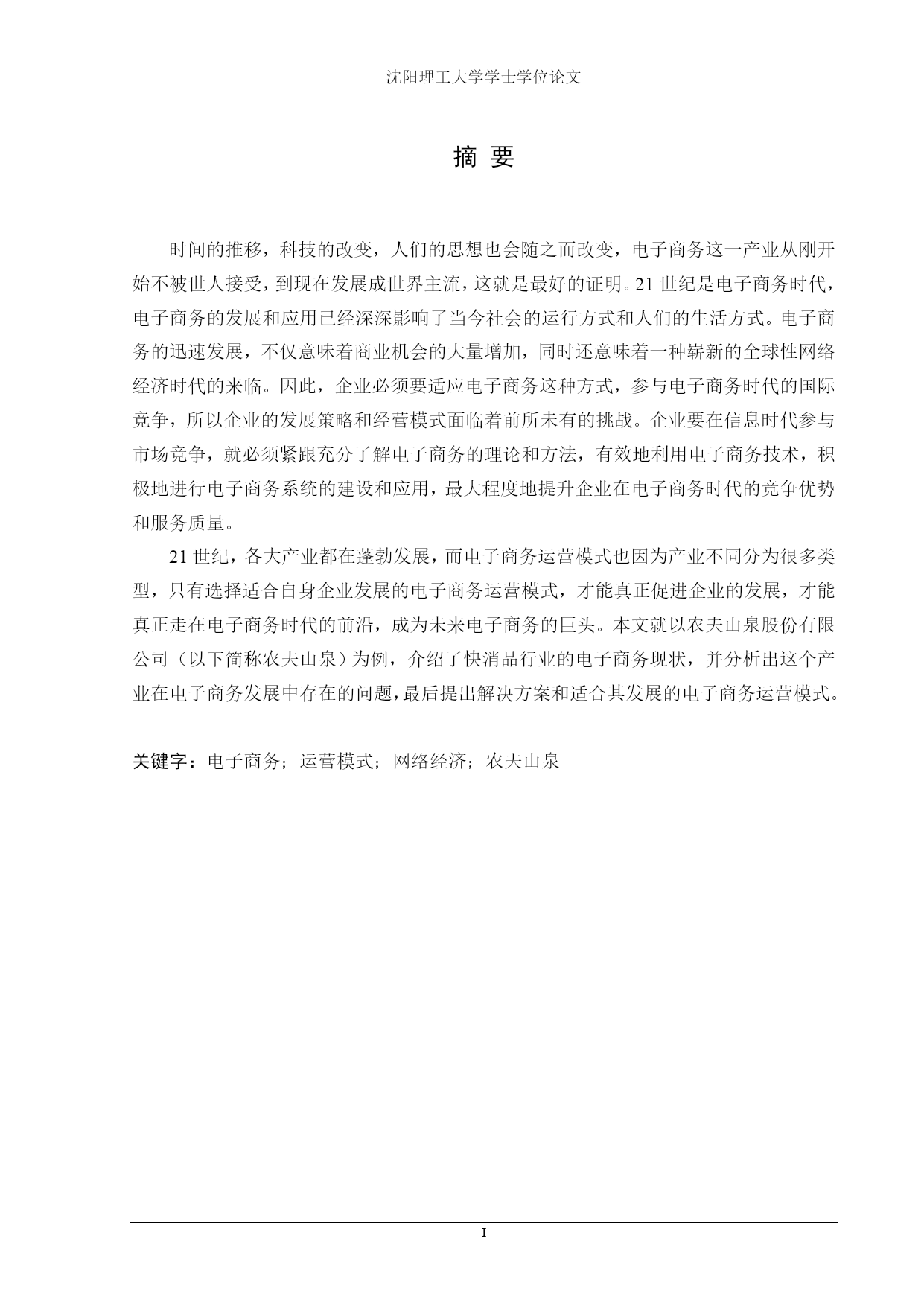 沈阳理工大学学士学位论文

摘 要

时间的推移，科技的改变，人们的思想也会随之而改变，电子商务这一产业从刚开始不被世人接受，到现在发展成世界主流，这就是最好的证明。21 世纪是电子商务时代，电子商务的发展和应用已经深深影响了当今社会的运行方式和人们的生活方式。电子商务的迅速发展，不仅意味着商业机会的大量增加，同时还意味着一种崭新的全球性网络经济时代的来临。因此，企业必须要适应电子商务这种方式，参与电子商务时代的国际竞争，所以企业的发展策略和经营模式面临着前所未有的挑战。企业要在信息时代参与市场竞争，就必须紧跟充分了解电子商务的理论和方法，有效地利用电子商务技术，积极地进行电子商务系统的建设和应用，最大程度地提升企业在电子商务时代的竞争优势和服务质量。

21 世纪，各大产业都在蓬勃发展，而电子商务运营模式也因为产业不同分为很多类型，只有选择适合自身企业发展的电子商务运营模式，才能真正促进企业的发展，才能真正走在电子商务时代的前沿，成为未来电子商务的巨头。本文就以农夫山泉股份有限公司（以下简称农夫山泉）为例，介绍了快消品行业的电子商务现状，并分析出这个产业在电子商务发展中存在的问题，最后提出解决方案和适合其发展的电子商务运营模式。

关键字：电子商务；运营模式；网络经济；农夫山泉

I